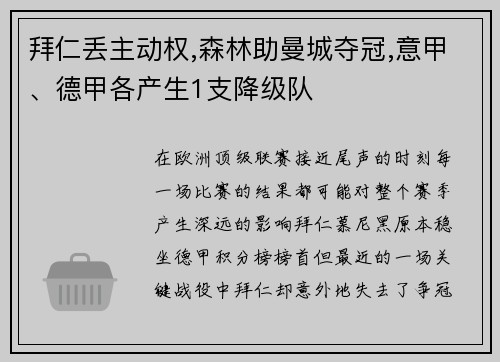 拜仁丢主动权,森林助曼城夺冠,意甲、德甲各产生1支降级队

在欧洲顶级联赛接近尾声的时刻每一场比赛的结果都可能对整个赛季产生深远的影响拜仁慕尼黑原本稳坐德甲积分榜榜首但最近的一场关键战役中拜仁却意外地失去了争冠